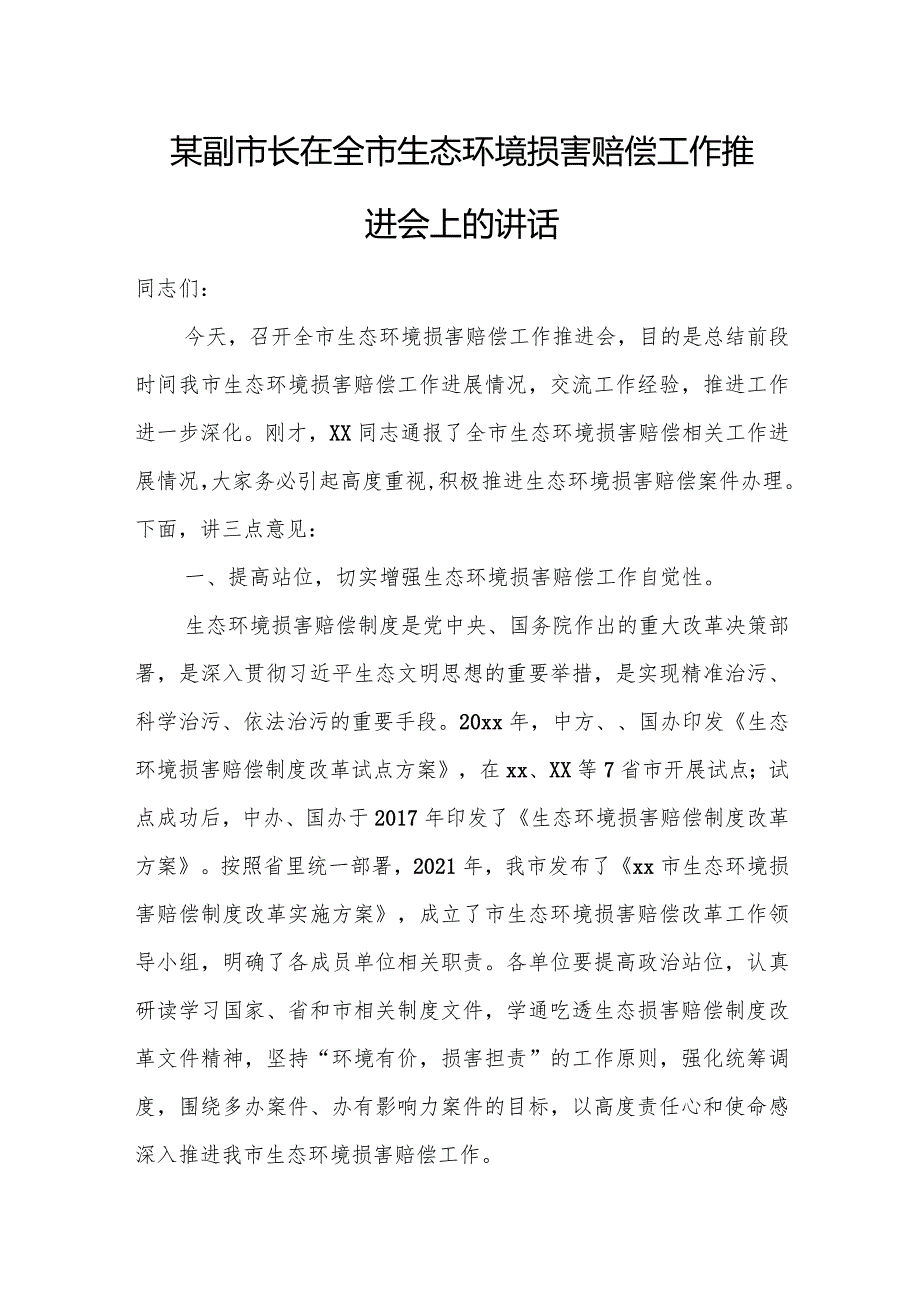 某副市长在全市生态环境损害赔偿工作推进会上的讲话

同志们：

今天，召开全市生态环境损害赔偿工作推进会，目的是总结前段时间我市生态环境损害赔偿工作进展情况，交流工作经验，推进工作进一步深化。刚才，XX同志通报了全市生态环境损害赔偿相关工作进展情况,大家务必引起高度重视,积极推进生态环境损害赔偿案件办理。下面，讲三点意见：

一、提高站位，切实增强生态环境损害赔偿工作自觉性。

生态环境损害赔偿制度是党中央、国务院作出的重大改革决策部署，是深入贯彻习近平生态文明思想的重要举措，是实现精准治污、科学治污、依法治污的重要手段。20xx年，中方、、国办印发《生态环境损害赔偿制度改革试点方案》，在xx、XX等7省市开展试点；试点成功后，中办、国办于2017年印发了《生态环境损害赔偿制度改革方案》。按照省里统一部署，2021年，我市发布了《xx市生态环境损害赔偿制度改革实施方案》，成立了市生态环境损害赔偿改革工作领导小组，明确了各成员单位相关职责。各单位要提高政治站位，认真研读学习国家、省和市相关制度文件，学通吃透生态损害赔偿制度改革文件精神，坚持“环境有价，损害担责”的工作原则，强化统筹调度，围绕多办案件、办有影响力案件的目标，以高度责任心和使命感深入推进我市生态环境损害赔偿工作。